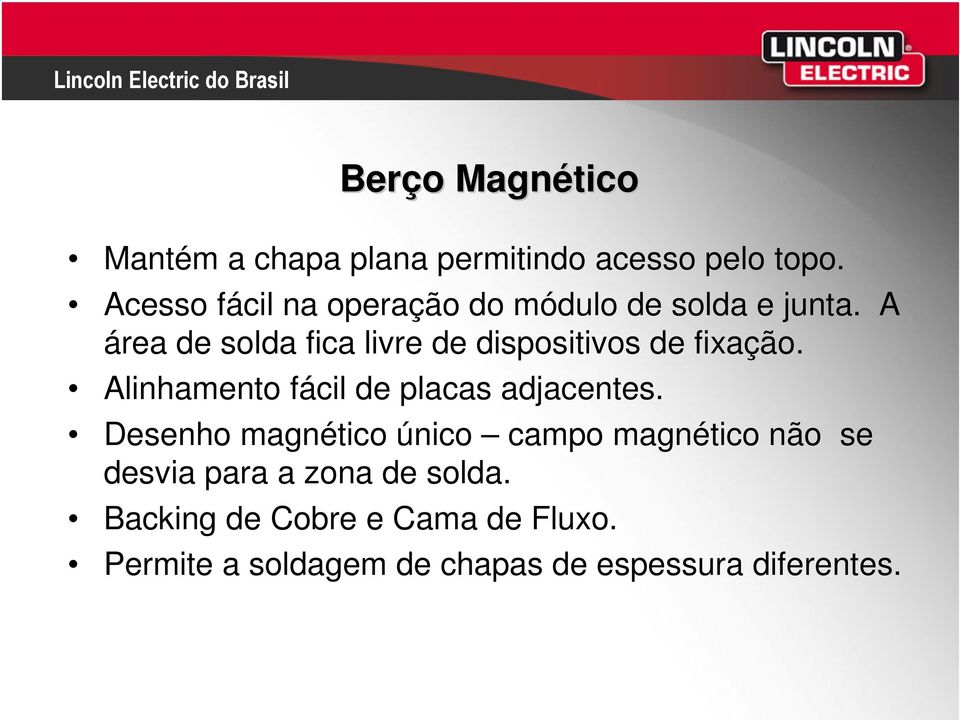 Lincoln Electric do Brasil

LINCOLN® ELECTRIC

Berço Magnético

• Mantém a chapa plana permitindo acesso pelo topo.
• Acesso fácil na operação do módulo de solda e junta. A área de solda fica livre de dispositivos de fixação.
• Alinhamento fácil de placas adjacentes.
• Desenho magnético único – campo magnético não se desvia para a zona de solda.
• Backing de Cobre e Cama de Fluxo.
• Permite a soldagem de chapas de espessura diferentes.